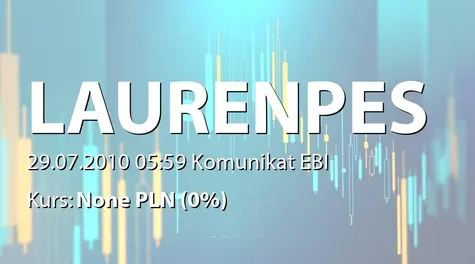 LAURENPES

29.07.2010 05:59 Komunikat EBI

Kurs: None PLN (0%)